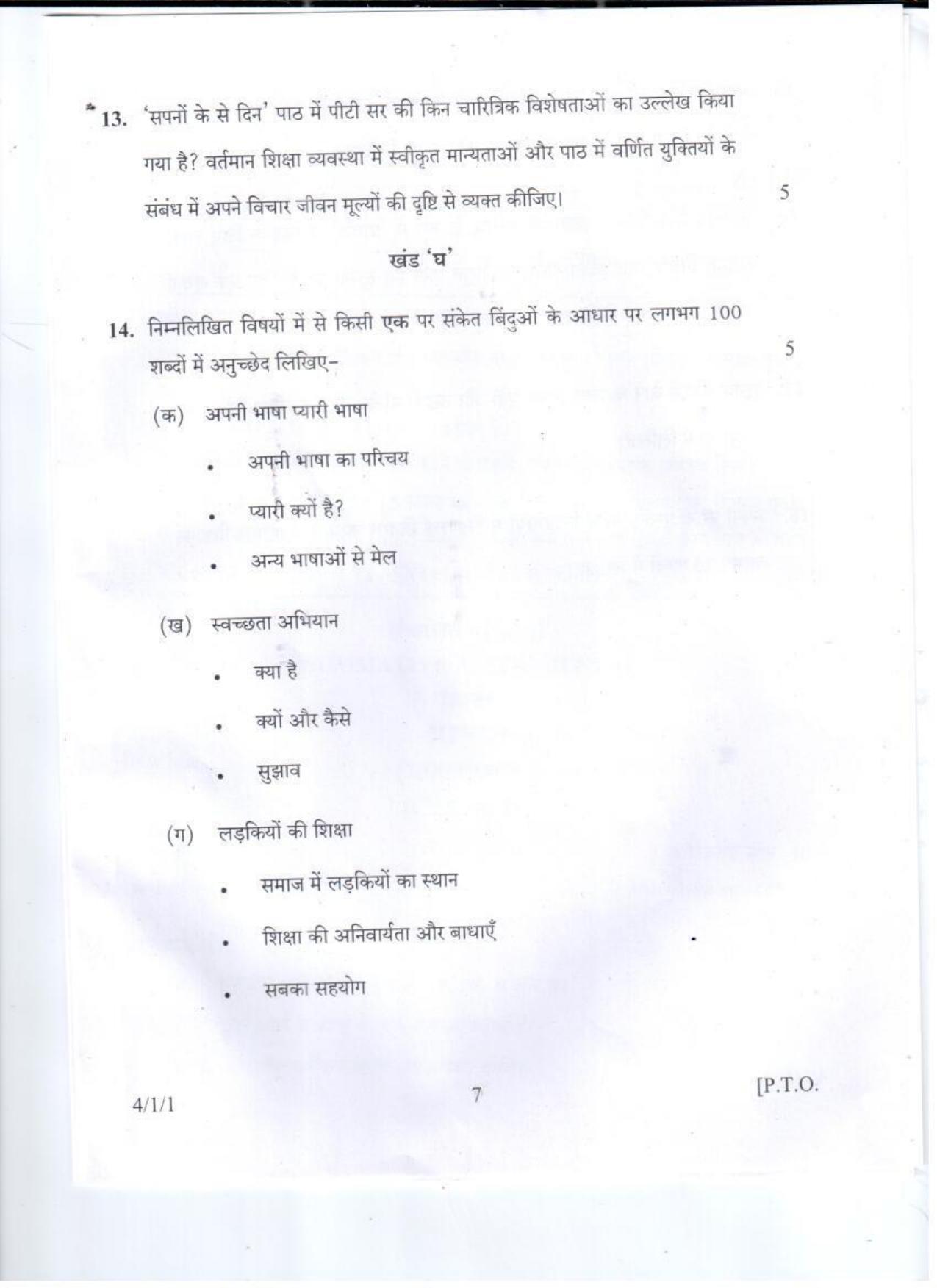 13. 'सपनों के से दिन' पाठ में पीटी सर की किन चारित्रिक विशेषताओं का उल्लेख किया गया है? वर्तमान शिक्षा व्यवस्था में स्वीकृत मान्यताओं और पाठ में वर्णित युक्तियों के संबंध में अपने विचार जीवन मूल्यों की दृष्टि से व्यक्त कीजिए। 5

खंड 'घ'

14. निम्नलिखित विषयों में से किसी एक पर संकेत बिंदुओं के आधार पर लगभग 100 शब्दों में अनुच्छेद लिखिए– 5

(क) अपनी भाषा प्यारी भाषा

• अपनी भाषा का परिचय

• प्यारी क्यों है?

• अन्य भाषाओं से मेल

(ख) स्वच्छता अभियान

• क्या है

• क्यों और कैसे

• सुझाव

(ग) लड़कियों की शिक्षा

• समाज में लड़कियों का स्थान

• शिक्षा की अनिवार्यता और बाधाएँ

• सबका सहयोग

4/1/1 7 [P.T.O.